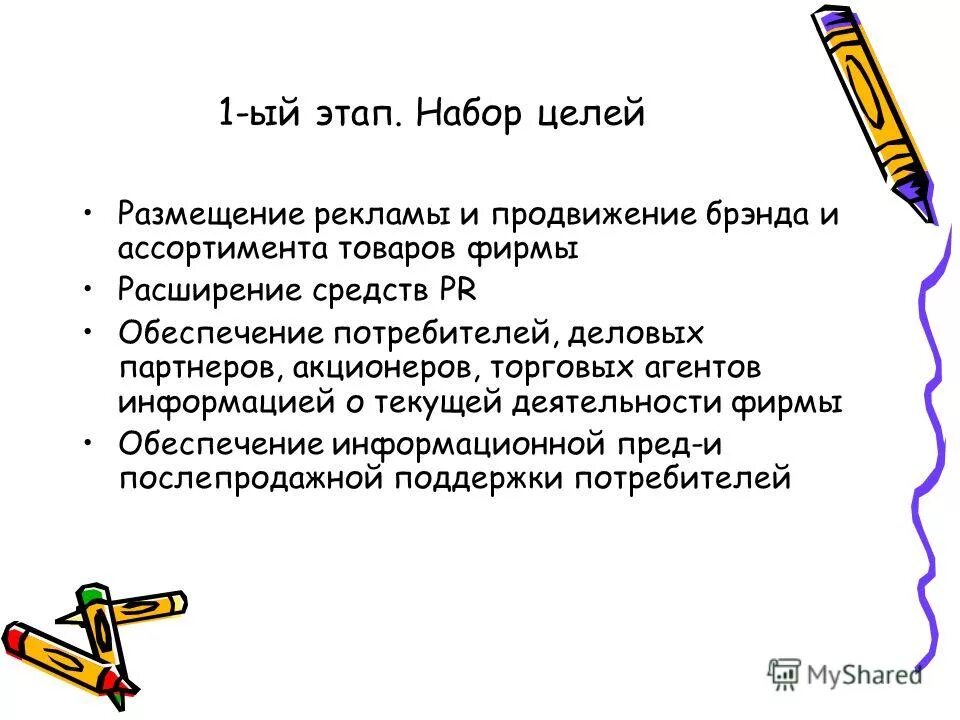 1-ый этап. Набор целей

• Размещение рекламы и продвижение брэнда и ассортимента товаров фирмы

• Расширение средств PR

• Обеспечение потребителей, деловых партнеров, акционеров, торговых агентов информацией о текущей деятельности фирмы

• Обеспечение информационной пред-и послепродажной поддержки потребителей

MyShared